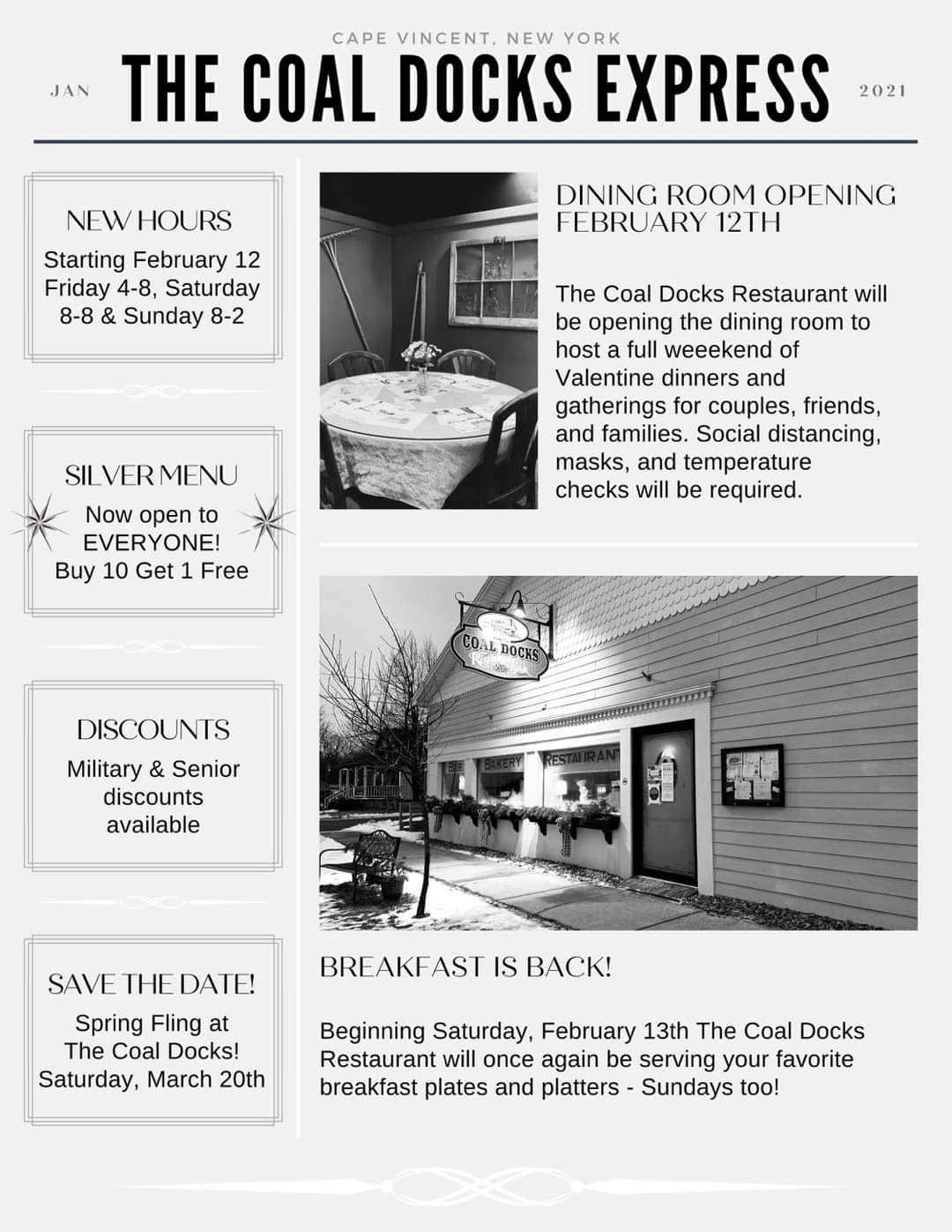 CAPE VINCENT, NEW YORK

JAN

THE COAL DOCKS EXPRESS

2021

NEW HOURS

Starting February 12 Friday 4-8, Saturday 8-8 & Sunday 8-2

SILVER MENU

Now open to EVERYONE! Buy 10 Get 1 Free

DISCOUNTS

Military & Senior discounts available

SAVE THE DATE!

Spring Fling at The Coal Docks! Saturday, March 20th

DINING ROOM OPENING FEBRUARY 12TH

The Coal Docks Restaurant will be opening the dining room to host a full weeekend of Valentine dinners and gatherings for couples, friends, and families. Social distancing, masks, and temperature checks will be required.

COAL DOCKS

BAR BAKERY RESTAURANT

BREAKFAST IS BACK!

Beginning Saturday, February 13th The Coal Docks Restaurant will once again be serving your favorite breakfast plates and platters - Sundays too!